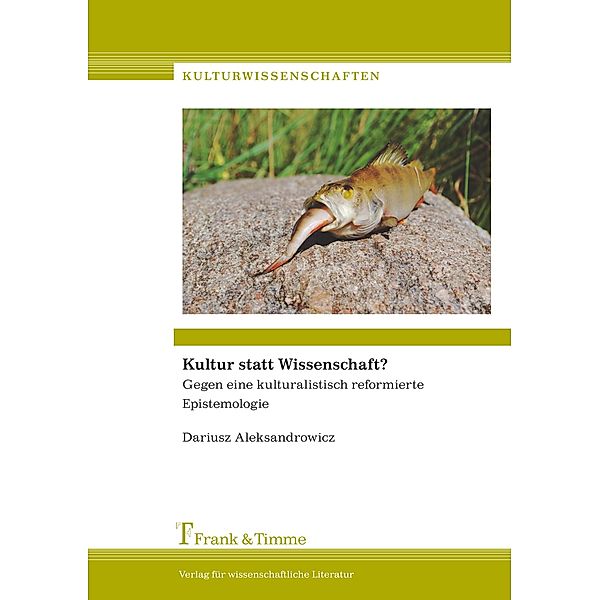 KULTURWISSENSCHAFTEN

Kultur statt Wissenschaft?
Gegen eine kulturalistisch reformierte Epistemologie

Dariusz Aleksandrowicz

Frank & Timme

Verlag für wissenschaftliche Literatur